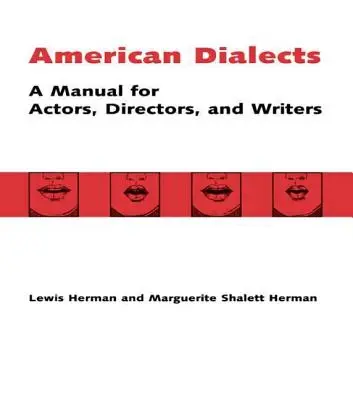 American Dialects

A Manual for
Actors, Directors, and Writers

Lewis Herman and Marguerite Shalett Herman